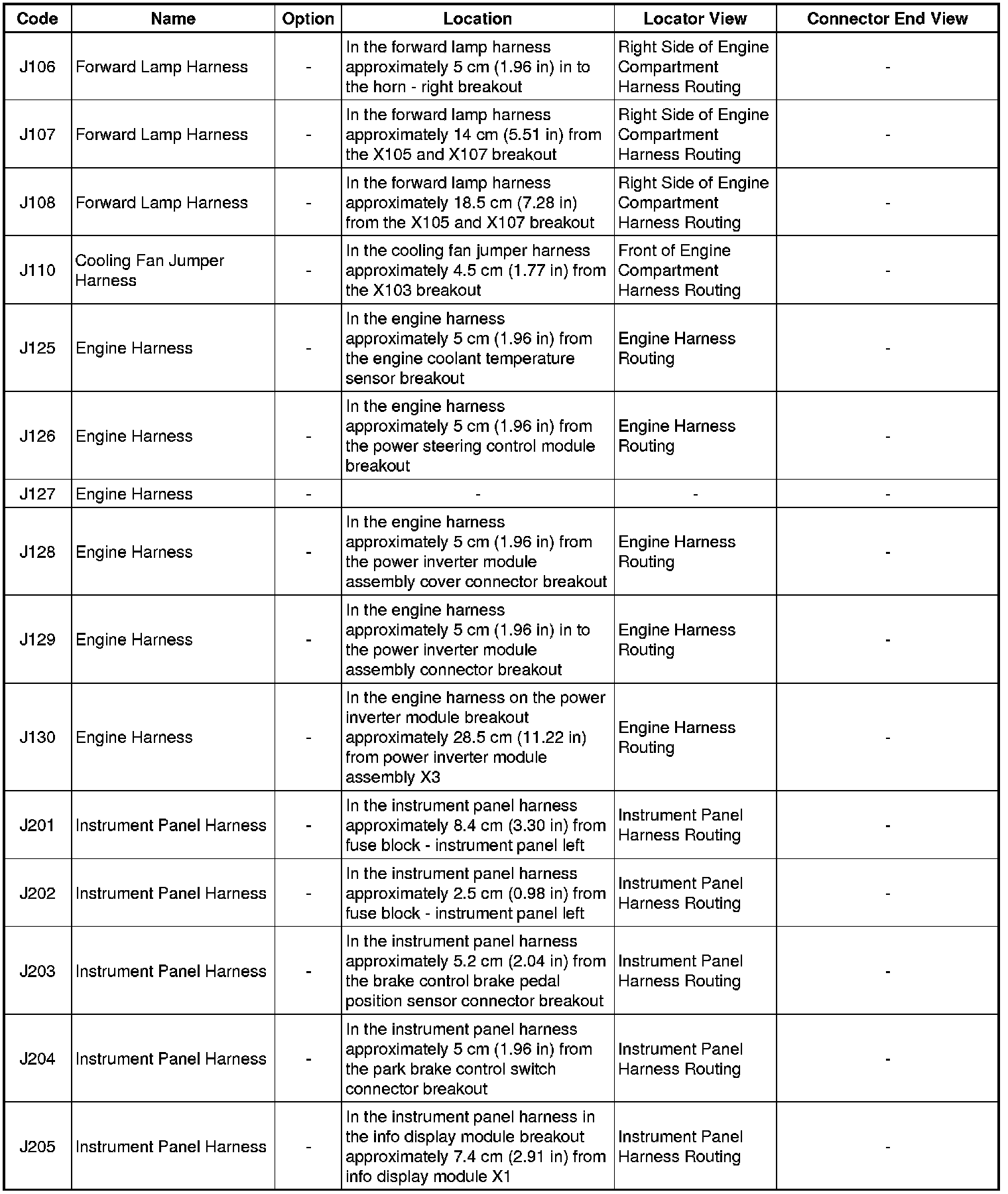 | Code | Name | Option | Location | Locator View | Connector End View |
|---|---|---|---|---|---|
| J106 | Forward Lamp Harness | - | In the forward lamp harness approximately 5 cm (1.96 in) in to the horn - right breakout | Right Side of Engine Compartment Harness Routing | - |
| J107 | Forward Lamp Harness | - | In the forward lamp harness approximately 14 cm (5.51 in) from the X105 and X107 breakout | Right Side of Engine Compartment Harness Routing | - |
| J108 | Forward Lamp Harness | - | In the forward lamp harness approximately 18.5 cm (7.28 in) from the X105 and X107 breakout | Right Side of Engine Compartment Harness Routing | - |
| J110 | Cooling Fan Jumper Harness | - | In the cooling fan jumper harness approximately 4.5 cm (1.77 in) from the X103 breakout | Front of Engine Compartment Harness Routing | - |
| J125 | Engine Harness | - | In the engine harness approximately 5 cm (1.96 in) from the engine coolant temperature sensor breakout | Engine Harness Routing | - |
| J126 | Engine Harness | - | In the engine harness approximately 5 cm (1.96 in) from the power steering control module breakout | Engine Harness Routing | - |
| J127 | Engine Harness | - | - | - | - |
| J128 | Engine Harness | - | In the engine harness approximately 5 cm (1.96 in) from the power inverter module assembly cover connector breakout | Engine Harness Routing | - |
| J129 | Engine Harness | - | In the engine harness approximately 5 cm (1.96 in) in to the power inverter module assembly connector breakout | Engine Harness Routing | - |
| J130 | Engine Harness | - | In the engine harness on the power inverter module breakout approximately 28.5 cm (11.22 in) from power inverter module assembly X3 | Engine Harness Routing | - |
| J201 | Instrument Panel Harness | - | In the instrument panel harness approximately 8.4 cm (3.30 in) from fuse block - instrument panel left | Instrument Panel Harness Routing | - |
| J202 | Instrument Panel Harness | - | In the instrument panel harness approximately 2.5 cm (0.98 in) from fuse block - instrument panel left | Instrument Panel Harness Routing | - |
| J203 | Instrument Panel Harness | - | In the instrument panel harness approximately 5.2 cm (2.04 in) from the brake control brake pedal position sensor connector breakout | Instrument Panel Harness Routing | - |
| J204 | Instrument Panel Harness | - | In the instrument panel harness approximately 5 cm (1.96 in) from the park brake control switch connector breakout | Instrument Panel Harness Routing | - |
| J205 | Instrument Panel Harness | - | In the instrument panel harness in the info display module breakout approximately 7.4 cm (2.91 in) from info display module X1 | Instrument Panel Harness Routing | - |